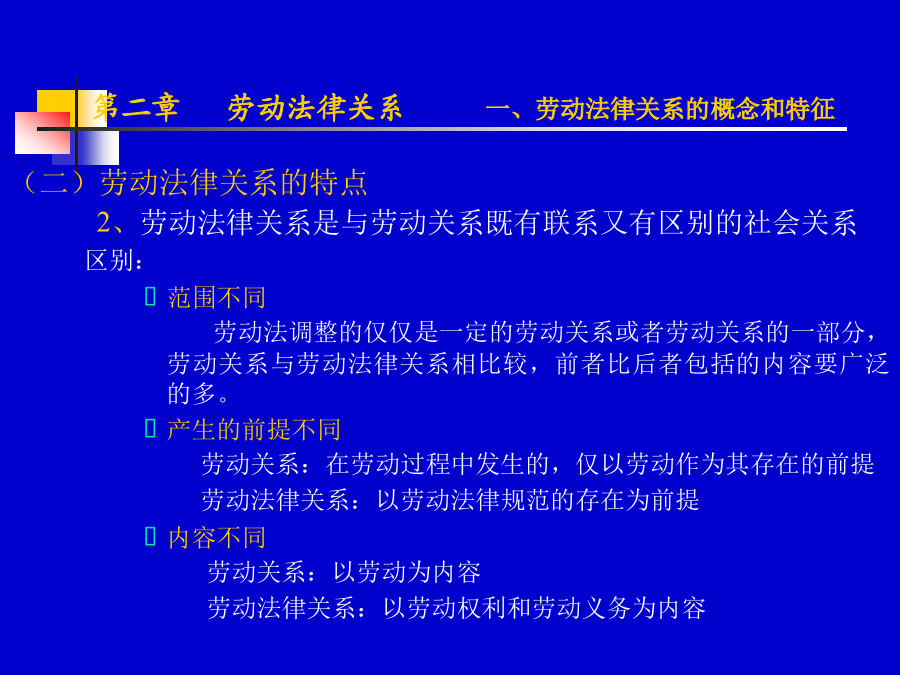 第二章　劳动法律关系　　一、劳动法律关系的概念和特征

（二）劳动法律关系的特点

2、劳动法律关系是与劳动关系既有联系又有区别的社会关系

区别：

范围不同

劳动法调整的仅仅是一定的劳动关系或者劳动关系的一部分，劳动关系与劳动法律关系相比较，前者比后者包括的内容要广泛的多。

产生的前提不同

劳动关系：在劳动过程中发生的，仅以劳动作为其存在的前提

劳动法律关系：以劳动法律规范的存在为前提

内容不同

劳动关系：以劳动为内容

劳动法律关系：以劳动权利和劳动义务为内容